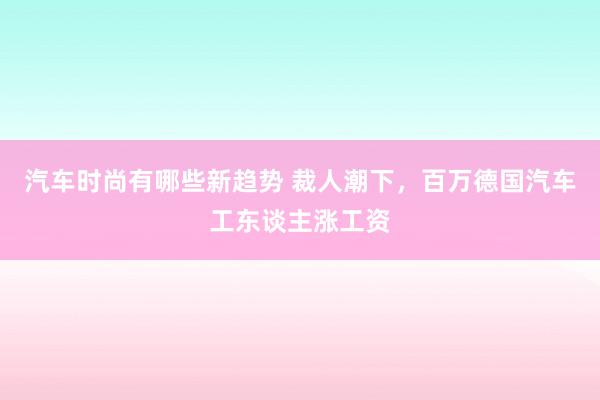 汽车时尚有哪些新趋势 裁人潮下，百万德国汽车工东谈主涨工资